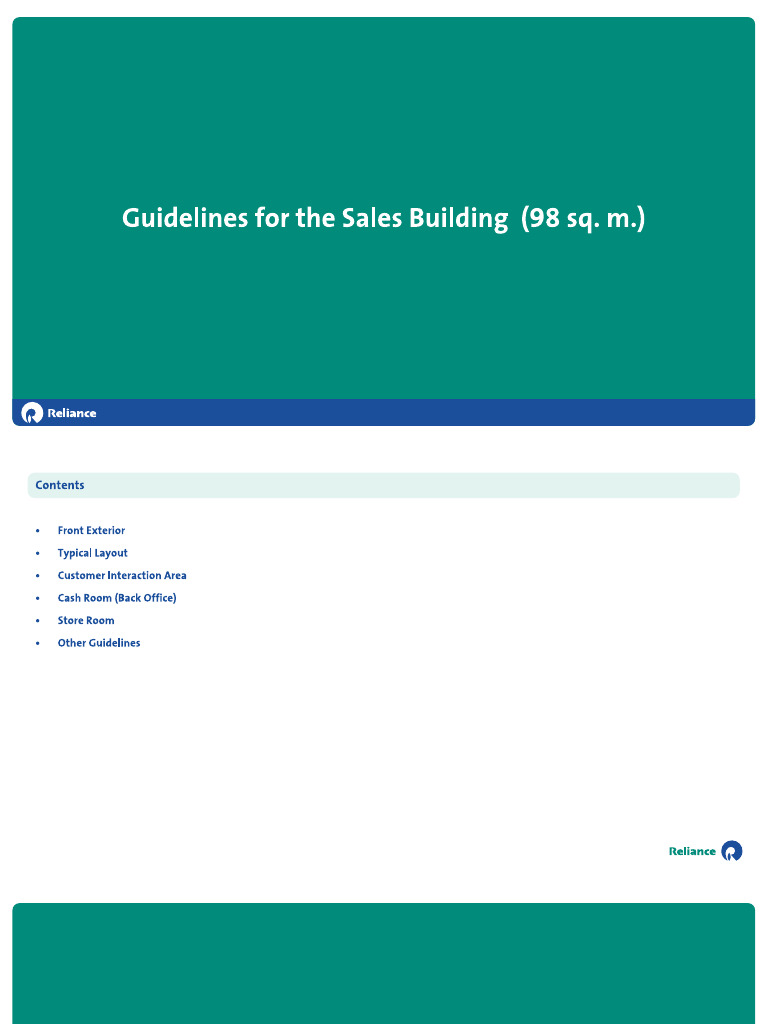 Guidelines for the Sales Building (98 sq. m.)

Reliance

Contents

• Front Exterior
• Typical Layout
• Customer Interaction Area
• Cash Room (Back Office)
• Store Room
• Other Guidelines

Reliance